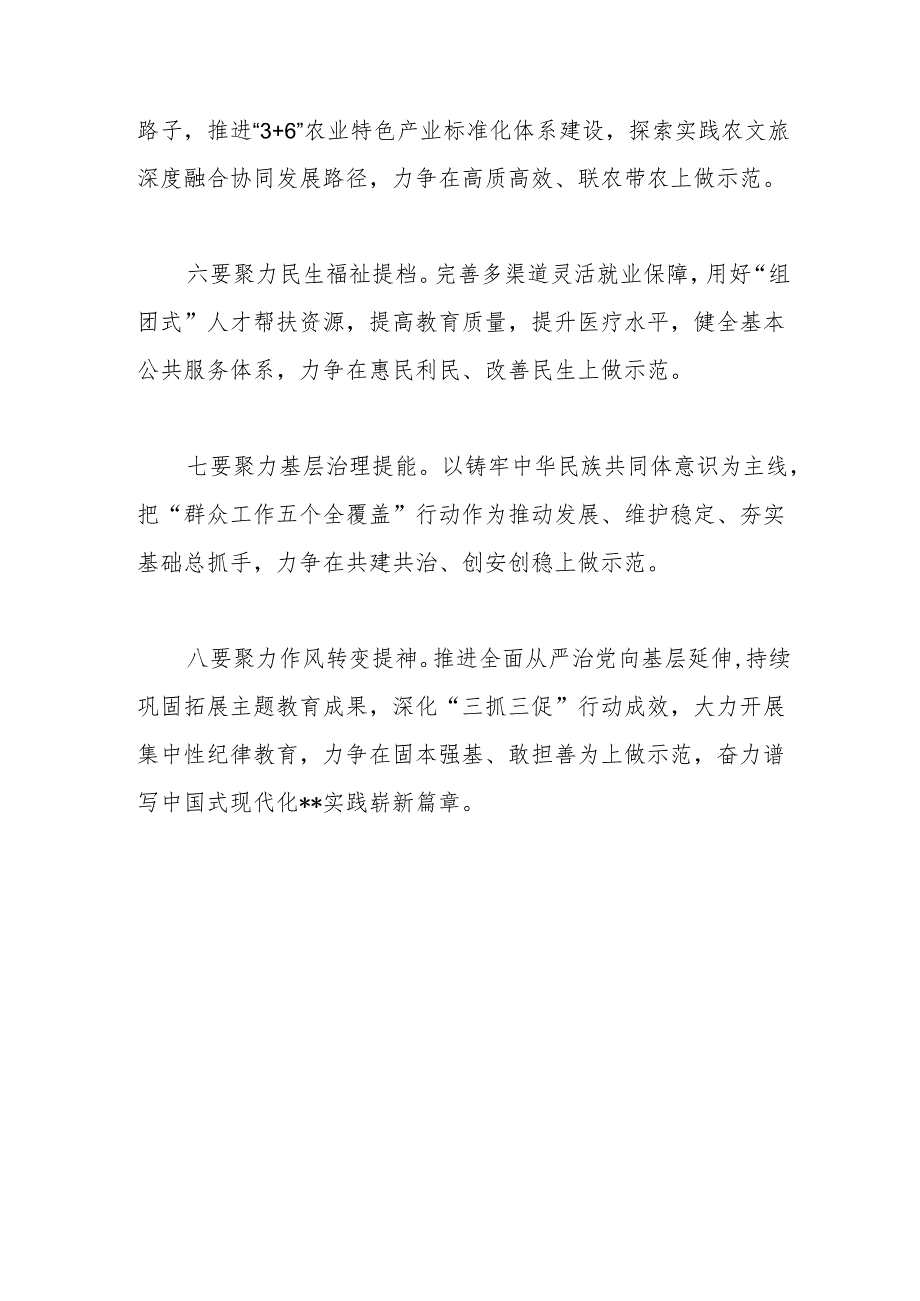 路子，推进“3+6”农业特色产业标准化体系建设，探索实践农文旅深度融合协同发展路径，力争在高质高效、联农带农上做示范。

六要聚力民生福祉提档。完善多渠道灵活就业保障，用好“组团式”人才帮扶资源，提高教育质量，提升医疗水平，健全基本公共服务体系，力争在惠民利民、改善民生上做示范。

七要聚力基层治理提能。以铸牢中华民族共同体意识为主线，把“群众工作五个全覆盖”行动作为推动发展、维护稳定、夯实基础总抓手，力争在共建共治、创安创稳上做示范。

八要聚力作风转变提神。推进全面从严治党向基层延伸，持续巩固拓展主题教育成果，深化“三抓三促”行动成效，大力开展集中性纪律教育，力争在固本强基、敢担善为上做示范，奋力谱写中国式现代化**实践崭新篇章。